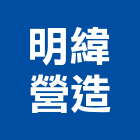 明緯
營造